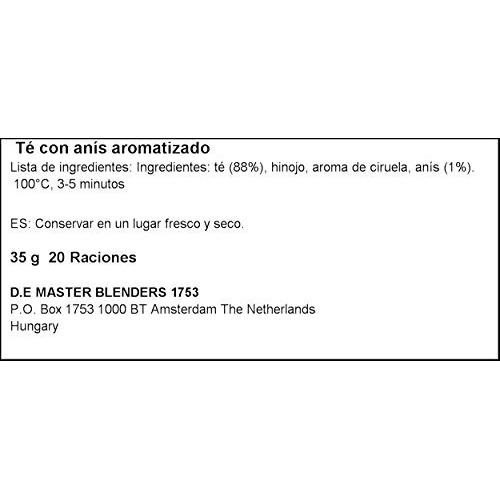 Té con anís aromatizado

Lista de ingredientes: Ingredientes: té (88%), hinojo, aroma de ciruela, anís (1%).
100°C, 3-5 minutos

ES: Conservar en un lugar fresco y seco.

35 g 20 Raciones

D.E MASTER BLENDERS 1753
P.O. Box 1753 1000 BT Amsterdam The Netherlands
Hungary